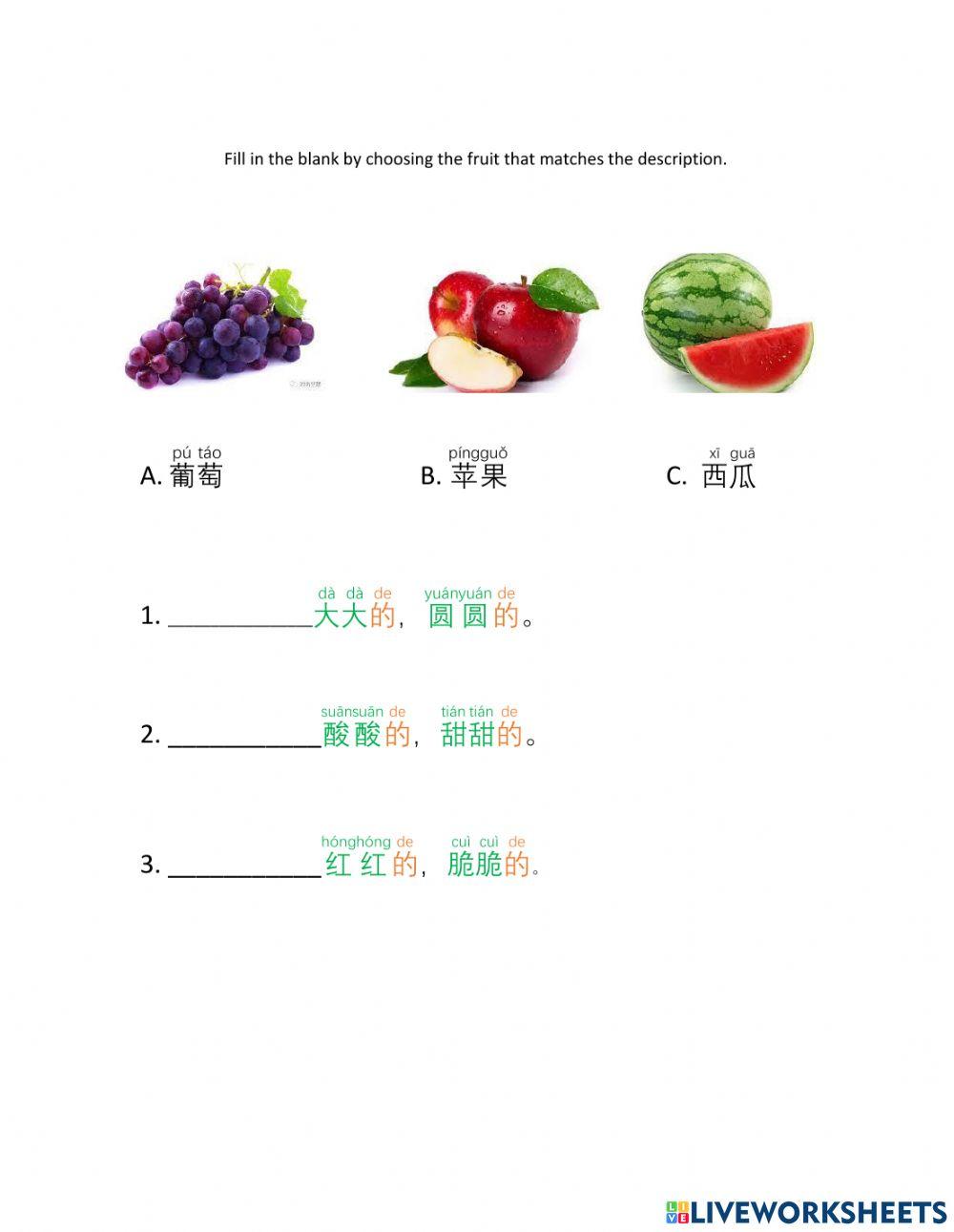 Fill in the blank by choosing the fruit that matches the description.

pú táo
A.葡萄

píngguǒ
B.苹果

xī guā
C.西瓜

dà dà de yuányuán de
1.____大大的，圆圆的。

suānsuān de tián tián de
2.____酸酸的，甜甜的。

hónghóng de cuì cuì de
3.____红红的，脆脆的。

LIVEWORKSHEETS